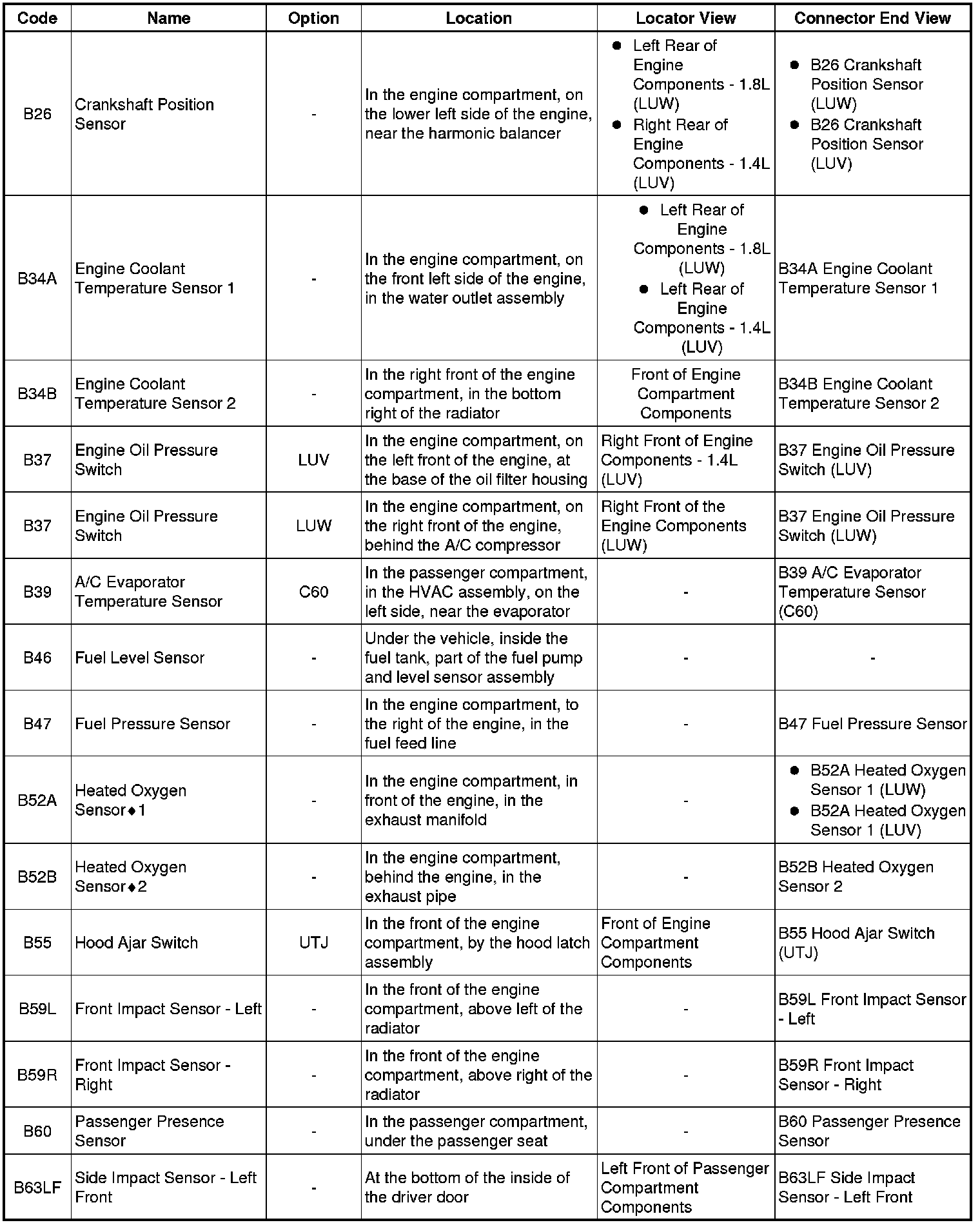 | Code | Name | Option | Location | Locator View | Connector End View |
|---|---|---|---|---|---|
| B26 | Crankshaft Position Sensor | - | In the engine compartment, on the lower left side of the engine, near the harmonic balancer | ● Left Rear of Engine Components - 1.8L (LUW) ● Right Rear of Engine Components - 1.4L (LUV) | ● B26 Crankshaft Position Sensor (LUW) ● B26 Crankshaft Position Sensor (LUV) |
| B34A | Engine Coolant Temperature Sensor 1 | - | In the engine compartment, on the front left side of the engine, in the water outlet assembly | ● Left Rear of Engine Components - 1.8L (LUW) ● Left Rear of Engine Components - 1.4L (LUV) | B34A Engine Coolant Temperature Sensor 1 |
| B34B | Engine Coolant Temperature Sensor 2 | - | In the right front of the engine compartment, in the bottom right of the radiator | Front of Engine Compartment Components | B34B Engine Coolant Temperature Sensor 2 |
| B37 | Engine Oil Pressure Switch | LUV | In the engine compartment, on the left front of the engine, at the base of the oil filter housing | Right Front of Engine Components - 1.4L (LUV) | B37 Engine Oil Pressure Switch (LUV) |
| B37 | Engine Oil Pressure Switch | LUW | In the engine compartment, on the right front of the engine, behind the A/C compressor | Right Front of the Engine Components (LUW) | B37 Engine Oil Pressure Switch (LUW) |
| B39 | A/C Evaporator Temperature Sensor | C60 | In the passenger compartment, in the HVAC assembly, on the left side, near the evaporator | - | B39 A/C Evaporator Temperature Sensor (C60) |
| B46 | Fuel Level Sensor | - | Under the vehicle, inside the fuel tank, part of the fuel pump and level sensor assembly | - | - |
| B47 | Fuel Pressure Sensor | - | In the engine compartment, to the right of the engine, in the fuel feed line | - | B47 Fuel Pressure Sensor |
| B52A | Heated Oxygen Sensor♦1 | - | In the engine compartment, in front of the engine, in the exhaust manifold | - | ● B52A Heated Oxygen Sensor 1 (LUW) ● B52A Heated Oxygen Sensor 1 (LUV) |
| B52B | Heated Oxygen Sensor♦2 | - | In the engine compartment, behind the engine, in the exhaust pipe | - | B52B Heated Oxygen Sensor 2 |
| B55 | Hood Ajar Switch | UTJ | In the front of the engine compartment, by the hood latch assembly | Front of Engine Compartment Components | B55 Hood Ajar Switch (UTJ) |
| B59L | Front Impact Sensor - Left | - | In the front of the engine compartment, above left of the radiator | - | B59L Front Impact Sensor - Left |
| B59R | Front Impact Sensor - Right | - | In the front of the engine compartment, above right of the radiator | - | B59R Front Impact Sensor - Right |
| B60 | Passenger Presence Sensor | - | In the passenger compartment, under the passenger seat | - | B60 Passenger Presence Sensor |
| B63LF | Side Impact Sensor - Left Front | - | At the bottom of the inside of the driver door | Left Front of Passenger Compartment Components | B63LF Side Impact Sensor - Left Front |